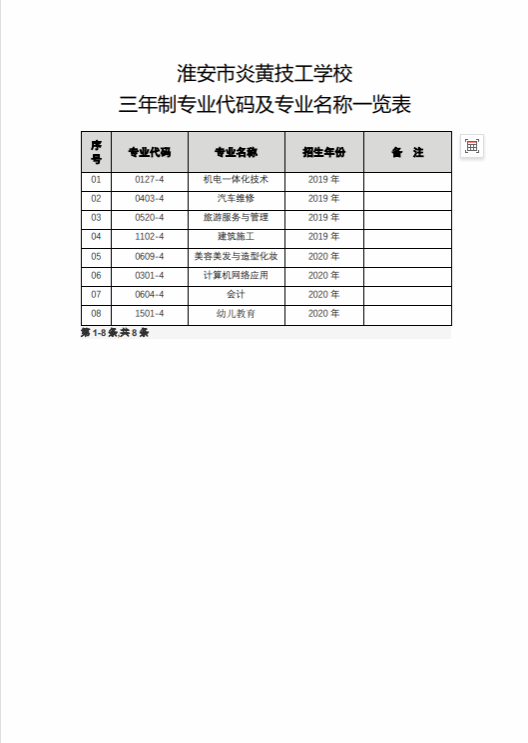 淮安市炎黄技工学校
三年制专业代码及专业名称一览表

| 序号 | 专业代码 | 专业名称 | 招生年份 | 备 注 |
|---|---|---|---|---|
| 01 | 0127-4 | 机电一体化技术 | 2019 年 | |
| 02 | 0403-4 | 汽车维修 | 2019 年 | |
| 03 | 0520-4 | 旅游服务与管理 | 2019 年 | |
| 04 | 1102-4 | 建筑施工 | 2019 年 | |
| 05 | 0609-4 | 美容美发与造型化妆 | 2020 年 | |
| 06 | 0301-4 | 计算机网络应用 | 2020 年 | |
| 07 | 0604-4 | 会计 | 2020 年 | |
| 08 | 1501-4 | 幼儿教育 | 2020 年 | |

第 1-8 条,共 8 条